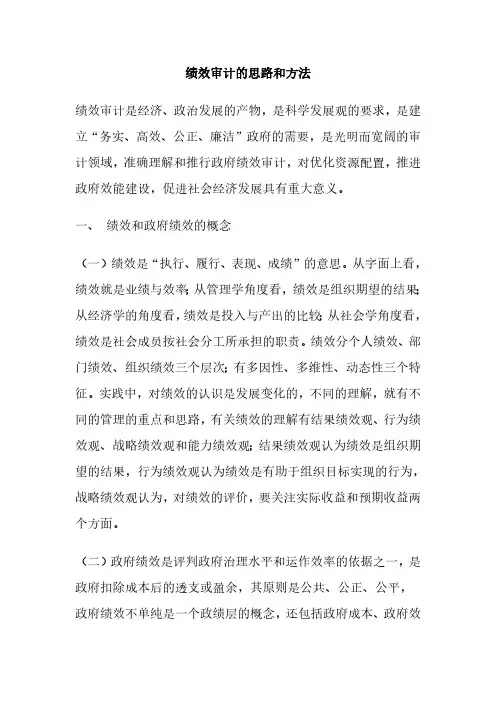 绩效审计的思路和方法

绩效审计是经济、政治发展的产物，是科学发展观的要求，是建立“务实、高效、公正、廉洁”政府的需要，是光明而宽阔的审计领域，准确理解和推行政府绩效审计，对优化资源配置，推进政府效能建设，促进社会经济发展具有重大意义。

一、 绩效和政府绩效的概念

（一）绩效是“执行、履行、表现、成绩”的意思。从字面上看，绩效就是业绩与效率；从管理学角度看，绩效是组织期望的结果；从经济学的角度看，绩效是投入与产出的比较；从社会学角度看，绩效是社会成员按社会分工所承担的职责。绩效分个人绩效、部门绩效、组织绩效三个层次；有多因性、多维性、动态性三个特征。实践中，对绩效的认识是发展变化的，不同的理解，就有不同的管理的重点和思路，有关绩效的理解有结果绩效观、行为绩效观、战略绩效观和能力绩效观；结果绩效观认为绩效是组织期望的结果，行为绩效观认为绩效是有助于组织目标实现的行为，战略绩效观认为，对绩效的评价，要关注实际收益和预期收益两个方面。

（二）政府绩效是评判政府治理水平和运作效率的依据之一，是政府扣除成本后的透支或盈余，其原则是公共、公正、公平，政府绩效不单纯是一个政绩层的概念，还包括政府成本、政府效